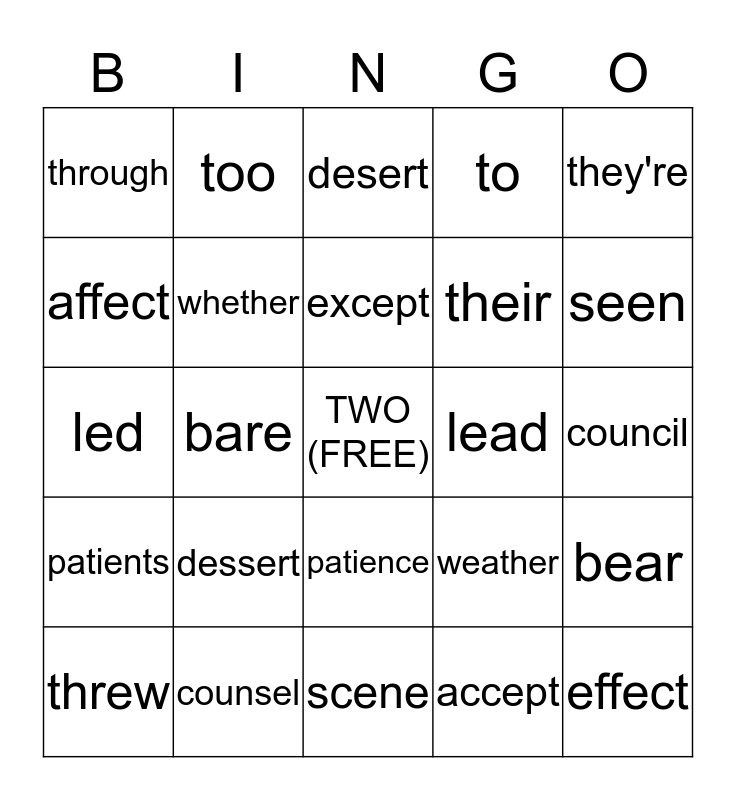 | B | I | N | G | O |
|---|---|---|---|---|
| through | too | desert | to | they're |
| affect | whether | except | their | seen |
| led | bare | TWO (FREE) | lead | council |
| patients | dessert | patience | weather | bear |
| threw | counsel | scene | accept | effect |